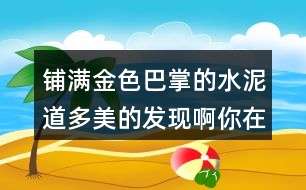 铺满金色巴掌的水泥道多美的发现啊你在